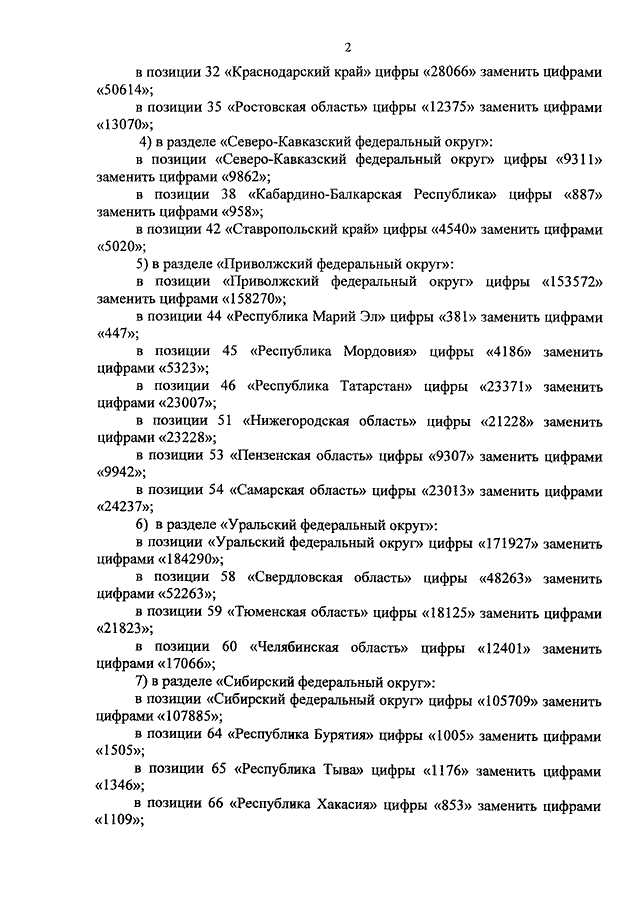 2

в позиции 32 «Краснодарский край» цифры «28066» заменить цифрами «50614»;

в позиции 35 «Ростовская область» цифры «12375» заменить цифрами «13070»;

4) в разделе «Северо-Кавказский федеральный округ»:

в позиции «Северо-Кавказский федеральный округ» цифры «9311» заменить цифрами «9862»;

в позиции 38 «Кабардино-Балкарская Республика» цифры «887» заменить цифрами «958»;

в позиции 42 «Ставропольский край» цифры «4540» заменить цифрами «5020»;

5) в разделе «Приволжский федеральный округ»:

в позиции «Приволжский федеральный округ» цифры «153572» заменить цифрами «158270»;

в позиции 44 «Республика Марий Эл» цифры «381» заменить цифрами «447»;

в позиции 45 «Республика Мордовия» цифры «4186» заменить цифрами «5323»;

в позиции 46 «Республика Татарстан» цифры «23371» заменить цифрами «23007»;

в позиции 51 «Нижегородская область» цифры «21228» заменить цифрами «23228»;

в позиции 53 «Пензенская область» цифры «9307» заменить цифрами «9942»;

в позиции 54 «Самарская область» цифры «23013» заменить цифрами «24237»;

6) в разделе «Уральский федеральный округ»:

в позиции «Уральский федеральный округ» цифры «171927» заменить цифрами «184290»;

в позиции 58 «Свердловская область» цифры «48263» заменить цифрами «52263»;

в позиции 59 «Тюменская область» цифры «18125» заменить цифрами «21823»;

в позиции 60 «Челябинская область» цифры «12401» заменить цифрами «17066»;

7) в разделе «Сибирский федеральный округ»:

в позиции «Сибирский федеральный округ» цифры «105709» заменить цифрами «107885»;

в позиции 64 «Республика Бурятия» цифры «1005» заменить цифрами «1505»;

в позиции 65 «Республика Тыва» цифры «1176» заменить цифрами «1346»;

в позиции 66 «Республика Хакасия» цифры «853» заменить цифрами «1109»;